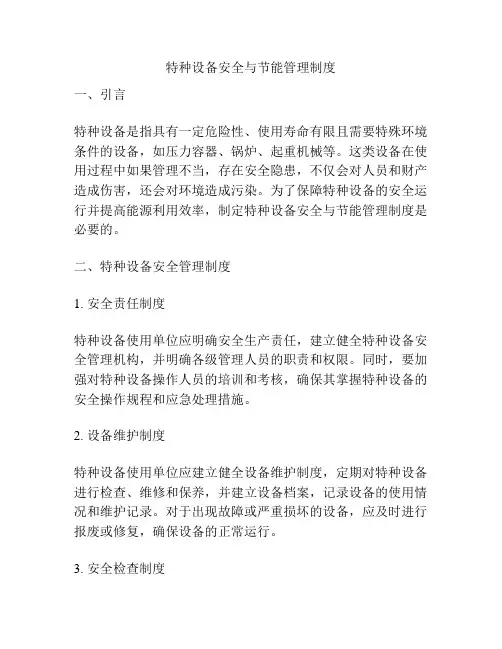 特种设备安全与节能管理制度

一、引言

特种设备是指具有一定危险性、使用寿命有限且需要特殊环境条件的设备，如压力容器、锅炉、起重机械等。这类设备在使用过程中如果管理不当，存在安全隐患，不仅会对人员和财产造成伤害，还会对环境造成污染。为了保障特种设备的安全运行并提高能源利用效率，制定特种设备安全与节能管理制度是必要的。

二、特种设备安全管理制度

1. 安全责任制度

特种设备使用单位应明确安全生产责任，建立健全特种设备安全管理机构，并明确各级管理人员的职责和权限。同时，要加强对特种设备操作人员的培训和考核，确保其掌握特种设备的安全操作规程和应急处理措施。

2. 设备维护制度

特种设备使用单位应建立健全设备维护制度，定期对特种设备进行检查、维修和保养，并建立设备档案，记录设备的使用情况和维护记录。对于出现故障或严重损坏的设备，应及时进行报废或修复，确保设备的正常运行。

3. 安全检查制度